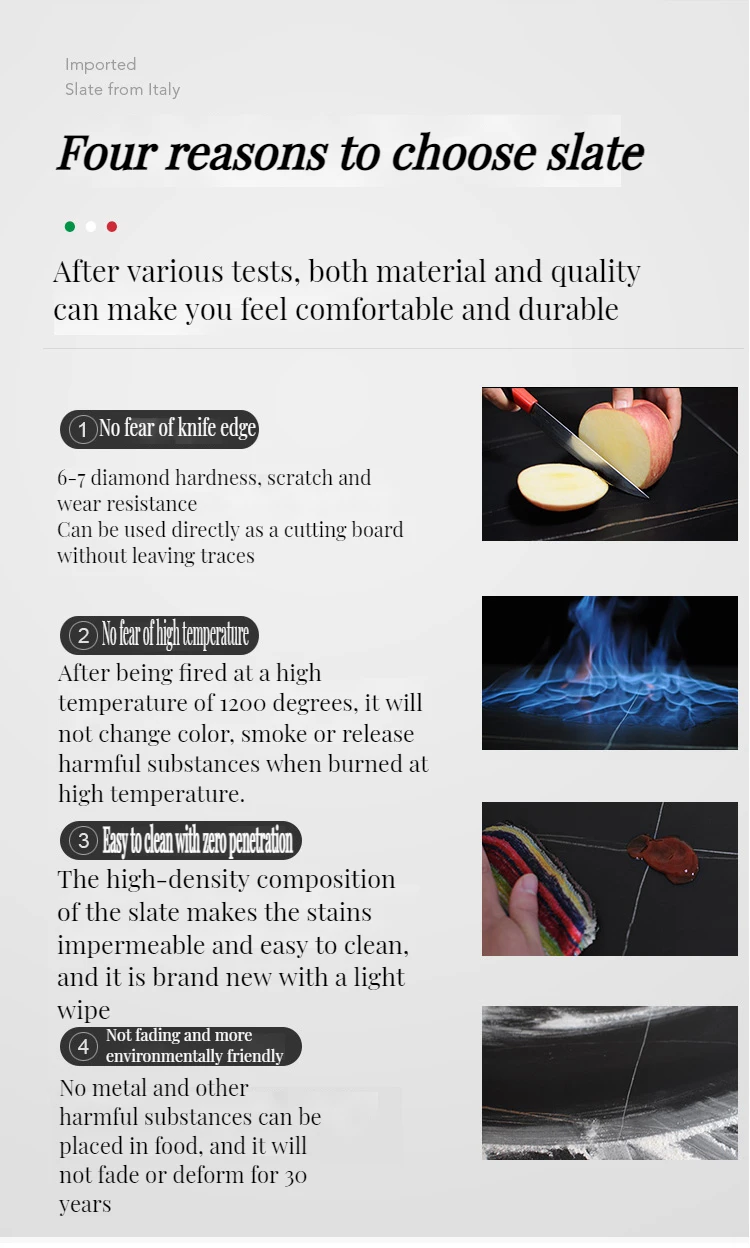 Imported
Slate from Italy

Four reasons to choose slate

After various tests, both material and quality can make you feel comfortable and durable

1 No fear of knife edge

6-7 diamond hardness, scratch and wear resistance
Can be used directly as a cutting board without leaving traces

2 No fear of high temperature

After being fired at a high temperature of 1200 degrees, it will not change color, smoke or release harmful substances when burned at high temperature.

3 Easy to clean with zero penetration

The high-density composition of the slate makes the stains impermeable and easy to clean, and it is brand new with a light wipe

4 Not fading and more environmentally friendly

No metal and other harmful substances can be placed in food, and it will not fade or deform for 30 years